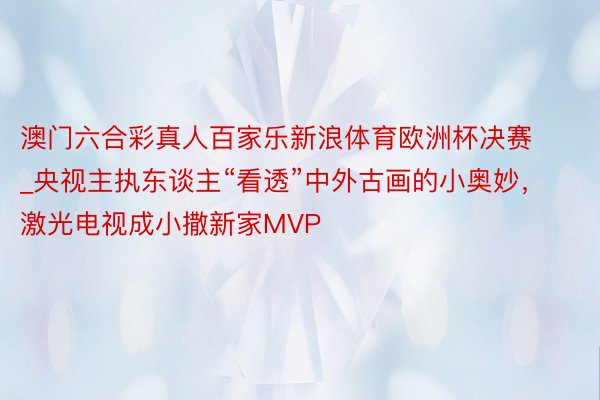 澳门六合彩真人百家乐新浪体育欧洲杯决赛_央视主执东谈主“看透”中外古画的小奥妙，激光电视成小撒新家MVP